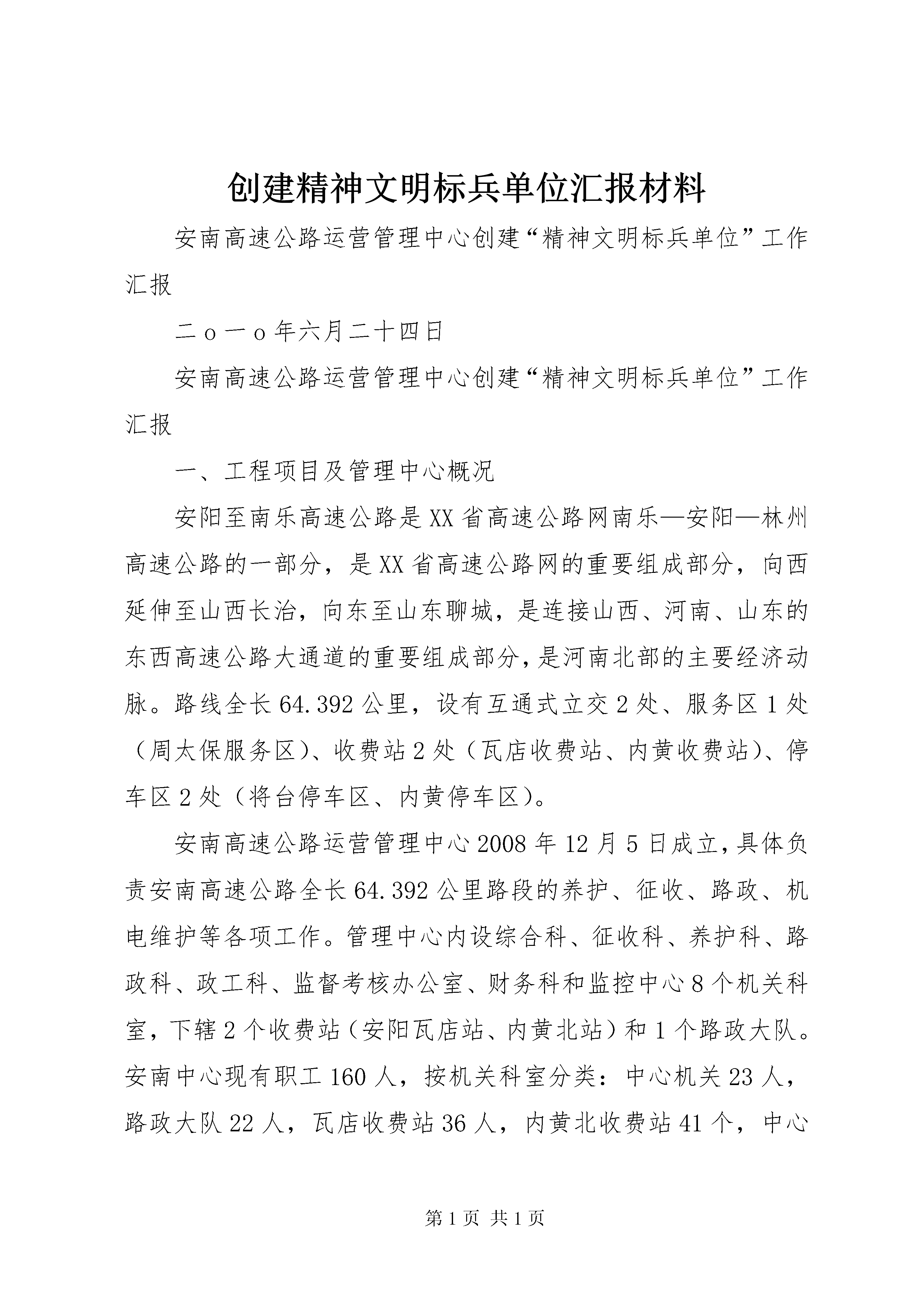 创建精神文明标兵单位汇报材料

安南高速公路运营管理中心创建“精神文明标兵单位”工作汇报

二ｏ一ｏ年六月二十四日

安南高速公路运营管理中心创建“精神文明标兵单位”工作汇报

一、工程项目及管理中心概况

安阳至南乐高速公路是XX省高速公路网南乐—安阳—林州高速公路的一部分，是XX省高速公路网的重要组成部分，向西延伸至山西长治，向东至山东聊城，是连接山西、河南、山东的东西高速公路大通道的重要组成部分，是河南北部的主要经济动脉。路线全长64.392公里，设有互通式立交2处、服务区1处（周太保服务区）、收费站2处（瓦店收费站、内黄收费站）、停车区2处（将台停车区、内黄停车区）。

安南高速公路运营管理中心2008年12月5日成立，具体负责安南高速公路全长64.392公里路段的养护、征收、路政、机电维护等各项工作。管理中心内设综合科、征收科、养护科、路政科、政工科、监督考核办公室、财务科和监控中心8个机关科室，下辖2个收费站（安阳瓦店站、内黄北站）和1个路政大队。安南中心现有职工160人，按机关科室分类：中心机关23人，路政大队22人，瓦店收费站36人，内黄北收费站41个，中心

第1页 共1页